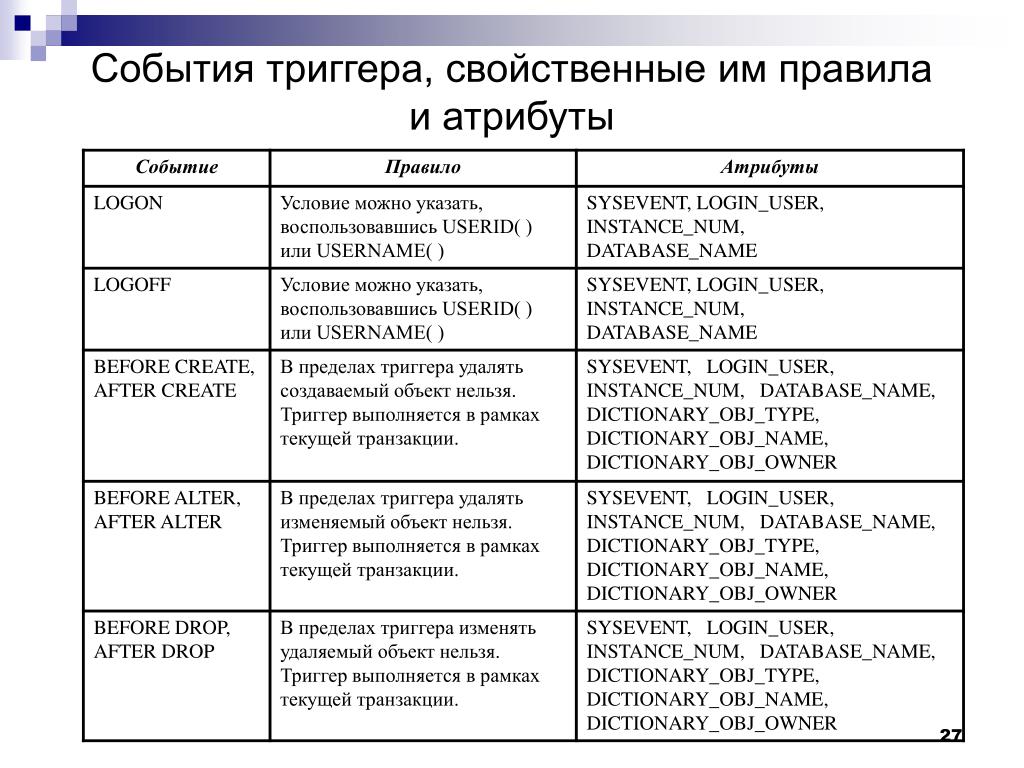 События триггера, свойственные им правила и атрибуты

| Событие | Правило | Атрибуты |
|---|---|---|
| LOGON | Условие можно указать, воспользовавшись USERID( ) или USERNAME( ) | SYSEVENT, LOGIN_USER, INSTANCE_NUM, DATABASE_NAME |
| LOGOFF | Условие можно указать, воспользовавшись USERID( ) или USERNAME( ) | SYSEVENT, LOGIN_USER, INSTANCE_NUM, DATABASE_NAME |
| BEFORE CREATE, AFTER CREATE | В пределах триггера удалять создаваемый объект нельзя. Триггер выполняется в рамках текущей транзакции. | SYSEVENT, LOGIN_USER, INSTANCE_NUM, DATABASE_NAME, DICTIONARY_OBJ_TYPE, DICTIONARY_OBJ_NAME, DICTIONARY_OBJ_OWNER |
| BEFORE ALTER, AFTER ALTER | В пределах триггера удалять изменяемый объект нельзя. Триггер выполняется в рамках текущей транзакции. | SYSEVENT, LOGIN_USER, INSTANCE_NUM, DATABASE_NAME, DICTIONARY_OBJ_TYPE, DICTIONARY_OBJ_NAME, DICTIONARY_OBJ_OWNER |
| BEFORE DROP, AFTER DROP | В пределах триггера изменять удаляемый объект нельзя. Триггер выполняется в рамках текущей транзакции. | SYSEVENT, LOGIN_USER, INSTANCE_NUM, DATABASE_NAME, DICTIONARY_OBJ_TYPE, DICTIONARY_OBJ_NAME, DICTIONARY_OBJ_OWNER |

27